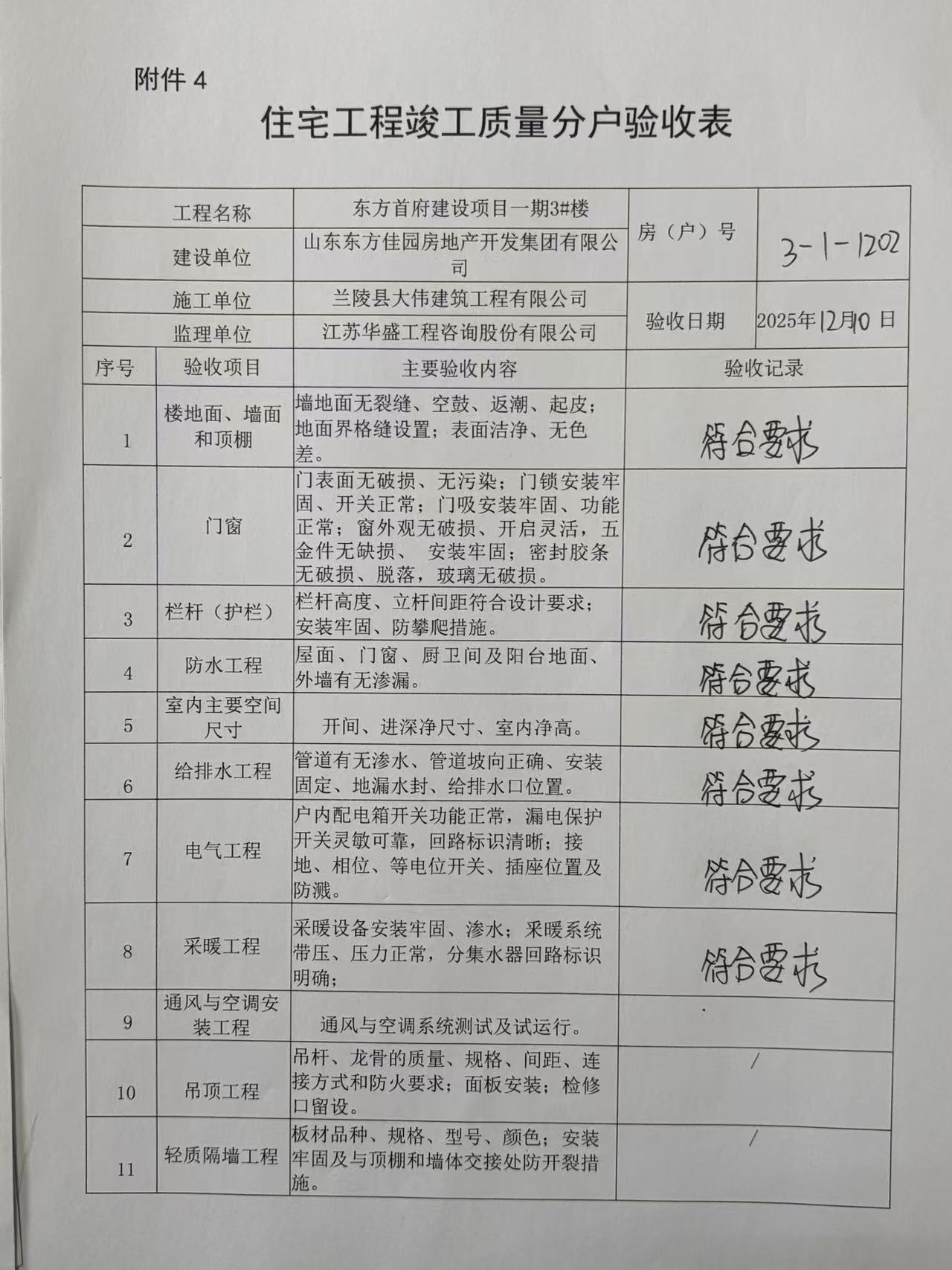 附件 4

住宅工程竣工质量分户验收表

| 工程名称 | 东方首府建设项目一期3#楼 | 房（户）号 | 3-1-1202 |
|---|---|---|---|
| 建设单位 | 山东东方佳园房地产开发集团有限公司 | | |
| 施工单位 | 兰陵县大伟建筑工程有限公司 | 验收日期 | 2025年12月10日 |
| 监理单位 | 江苏华盛工程咨询股份有限公司 | | |

| 序号 | 验收项目 | 主要验收内容 | 验收记录 |
|---|---|---|---|
| 1 | 楼地面、墙面和顶棚 | 墙地面无裂缝、空鼓、返潮、起皮；地面界格缝设置；表面洁净、无色差。 | 符合要求 |
| 2 | 门窗 | 门表面无破损、无污染；门锁安装牢固、开关正常；门吸安装牢固、功能正常；窗外观无破损、开启灵活，五金件无缺损、 安装牢固；密封胶条无破损、脱落，玻璃无破损。 | 符合要求 |
| 3 | 栏杆（护栏） | 栏杆高度、立杆间距符合设计要求；安装牢固、防攀爬措施。 | 符合要求 |
| 4 | 防水工程 | 屋面、门窗、厨卫间及阳台地面、外墙有无渗漏。 | 符合要求 |
| 5 | 室内主要空间尺寸 | 开间、进深净尺寸、室内净高。 | 符合要求 |
| 6 | 给排水工程 | 管道有无渗水、管道坡向正确、安装固定、地漏水封、给排水口位置。 | 符合要求 |
| 7 | 电气工程 | 户内配电箱开关功能正常，漏电保护开关灵敏可靠，回路标识清晰；接地、相位、等电位开关、插座位置及防溅。 | 符合要求 |
| 8 | 采暖工程 | 采暖设备安装牢固、渗水；采暖系统带压、压力正常，分集水器回路标识明确； | 符合要求 |
| 9 | 通风与空调安装工程 | 通风与空调系统测试及试运行。 | |
| 10 | 吊顶工程 | 吊杆、龙骨的质量、规格、间距、连接方式和防火要求；面板安装；检修口留设。 | / |
| 11 | 轻质隔墙工程 | 板材品种、规格、型号、颜色；安装牢固及与顶棚和墙体交接处防开裂措施。 | / |